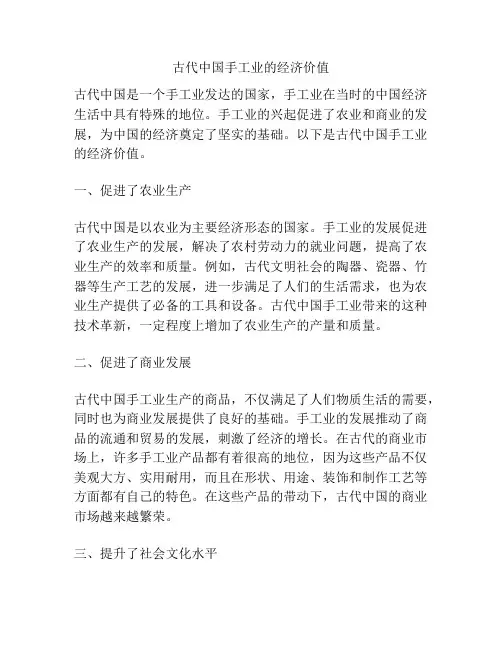 古代中国手工业的经济价值

古代中国是一个手工业发达的国家，手工业在当时的中国经济生活中具有特殊的地位。手工业的兴起促进了农业和商业的发展，为中国的经济奠定了坚实的基础。以下是古代中国手工业的经济价值。

一、促进了农业生产

古代中国是以农业为主要经济形态的国家。手工业的发展促进了农业生产的发展，解决了农村劳动力的就业问题，提高了农业生产的效率和质量。例如，古代文明社会的陶器、瓷器、竹器等生产工艺的发展，进一步满足了人们的生活需求，也为农业生产提供了必备的工具和设备。古代中国手工业带来的这种技术革新，一定程度上增加了农业生产的产量和质量。

二、促进了商业发展

古代中国手工业生产的商品，不仅满足了人们物质生活的需要，同时也为商业发展提供了良好的基础。手工业的发展推动了商品的流通和贸易的发展，刺激了经济的增长。在古代的商业市场上，许多手工业产品都有着很高的地位，因为这些产品不仅美观大方、实用耐用，而且在形状、用途、装饰和制作工艺等方面都有自己的特色。在这些产品的带动下，古代中国的商业市场越来越繁荣。

三、提升了社会文化水平